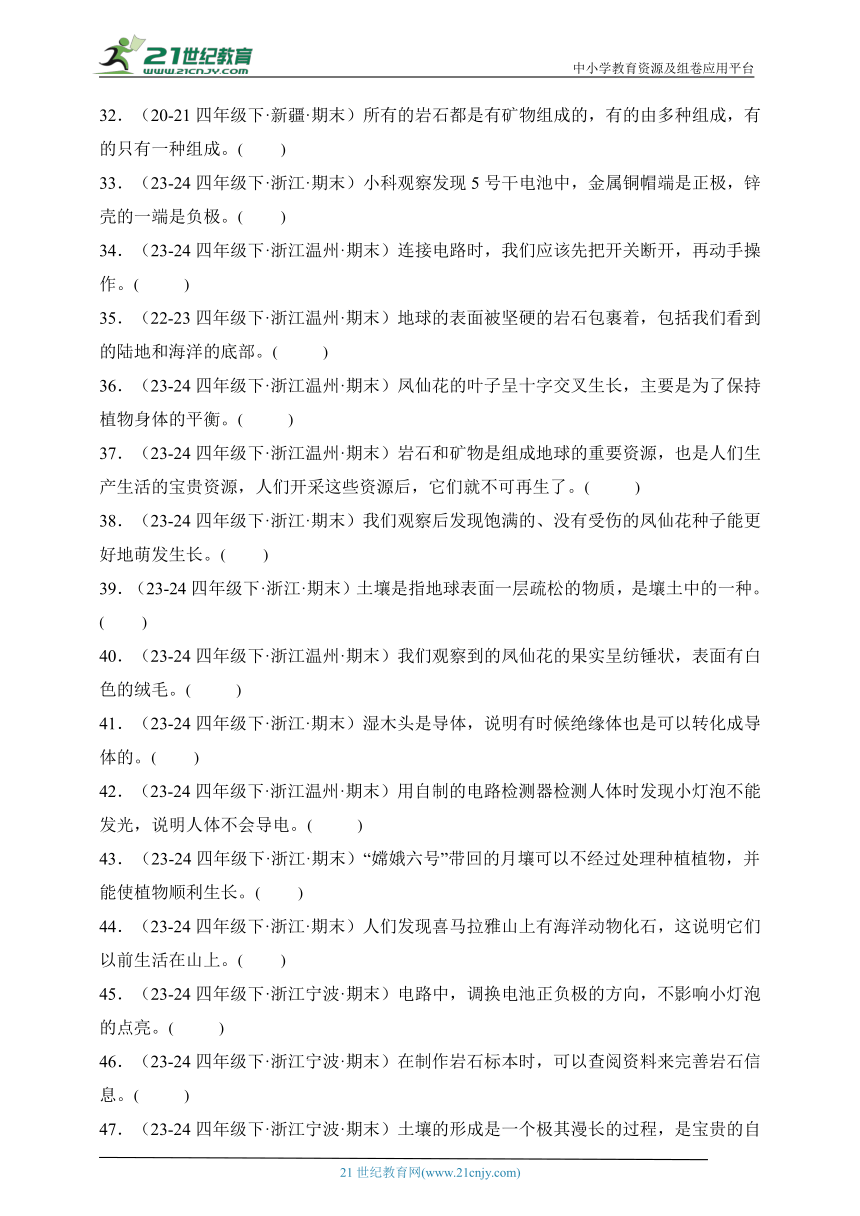 21世纪教育
www.21cnjy.com
中小学教育资源及组卷应用平台

32．（20-21 四年级下·新疆·期末）所有的岩石都是有矿物组成的，有的由多种组成，有的只有一种组成。（　　）

33．（23-24 四年级下·浙江·期末）小科观察发现 5 号干电池中，金属铜帽端是正极，锌壳的一端是负极。（　　）

34．（23-24 四年级下·浙江温州·期末）连接电路时，我们应该先把开关断开，再动手操作。（　　）

35．（22-23 四年级下·浙江温州·期末）地球的表面被坚硬的岩石包裹着，包括我们看到的陆地和海洋的底部。（　　）

36．（23-24 四年级下·浙江温州·期末）凤仙花的叶子呈十字交叉生长，主要是为了保持植物身体的平衡。（　　）

37．（23-24 四年级下·浙江温州·期末）岩石和矿物是组成地球的重要资源，也是人们生产生活的宝贵资源，人们开采这些资源后，它们就不可再生了。（　　）

38．（23-24 四年级下·浙江·期末）我们观察后发现饱满的、没有受伤的凤仙花种子能更好地萌发生长。（　　）

39．（23-24 四年级下·浙江·期末）土壤是指地球表面一层疏松的物质，是壤土中的一种。（　　）

40．（23-24 四年级下·浙江温州·期末）我们观察到的凤仙花的果实呈纺锤状，表面有白色的绒毛。（　　）

41．（23-24 四年级下·浙江·期末）湿木头是导体，说明有时候绝缘体也是可以转化成导体的。（　　）

42．（23-24 四年级下·浙江温州·期末）用自制的电路检测器检测人体时发现小灯泡不能发光，说明人体不会导电。（　　）

43．（23-24 四年级下·浙江·期末）“嫦娥六号”带回的月壤可以不经过处理种植植物，并能使植物顺利生长。（　　）

44．（23-24 四年级下·浙江·期末）人们发现喜马拉雅山上有海洋动物化石，这说明它们以前生活在山上。（　　）

45．（23-24 四年级下·浙江宁波·期末）电路中，调换电池正负极的方向，不影响小灯泡的点亮。（　　）

46．（23-24 四年级下·浙江宁波·期末）在制作岩石标本时，可以查阅资料来完善岩石信息。（　　）

47．（23-24 四年级下·浙江宁波·期末）土壤的形成是一个极其漫长的过程，是宝贵的自

21 世纪教育网(www.21cnjy.com)